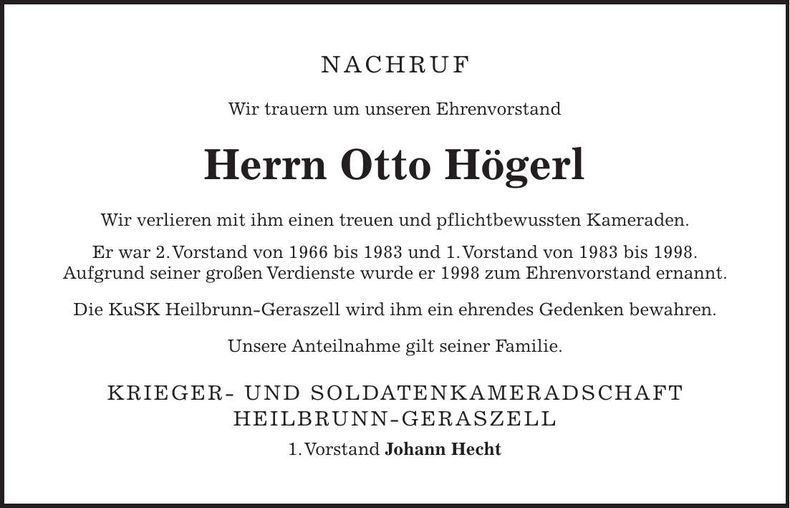 NACHRUF

Wir trauern um unseren Ehrenvorstand

Herrn Otto Högerl

Wir verlieren mit ihm einen treuen und pflichtbewussten Kameraden.

Er war 2. Vorstand von 1966 bis 1983 und 1. Vorstand von 1983 bis 1998. Aufgrund seiner großen Verdienste wurde er 1998 zum Ehrenvorstand ernannt.

Die KuSK Heilbrunn-Geraszell wird ihm ein ehrendes Gedenken bewahren.

Unsere Anteilnahme gilt seiner Familie.

KRIEGER- UND SOLDATENKAMERADSCHAFT HEILBRUNN-GERASZELL

1. Vorstand Johann Hecht